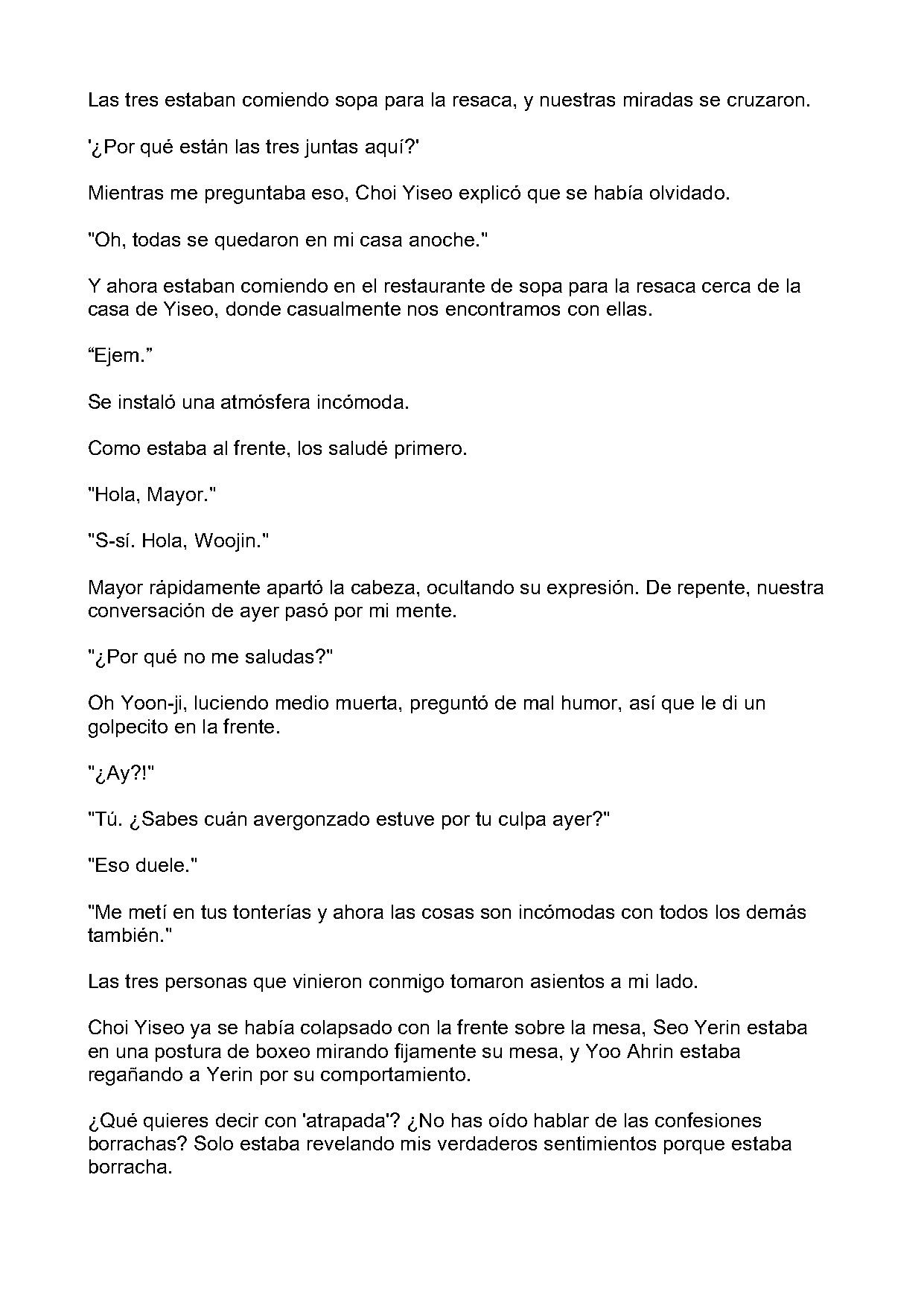 Las tres estaban comiendo sopa para la resaca, y nuestras miradas se cruzaron.

'¿Por qué están las tres juntas aquí?'

Mientras me preguntaba eso, Choi Yiseo explicó que se había olvidado.

"Oh, todas se quedaron en mi casa anoche."

Y ahora estaban comiendo en el restaurante de sopa para la resaca cerca de la casa de Yiseo, donde casualmente nos encontramos con ellas.

“Ejem.”

Se instaló una atmósfera incómoda.

Como estaba al frente, los saludé primero.

"Hola, Mayor."

"S-sí. Hola, Woojin."

Mayor rápidamente apartó la cabeza, ocultando su expresión. De repente, nuestra conversación de ayer pasó por mi mente.

"¿Por qué no me saludas?"

Oh Yoon-ji, luciendo medio muerta, preguntó de mal humor, así que le di un golpecito en la frente.

"¿Ay?!"

"Tú. ¿Sabes cuán avergonzado estuve por tu culpa ayer?"

"Eso duele."

"Me metí en tus tonterías y ahora las cosas son incómodas con todos los demás también."

Las tres personas que vinieron conmigo tomaron asientos a mi lado.

Choi Yiseo ya se había colapsado con la frente sobre la mesa, Seo Yerin estaba en una postura de boxeo mirando fijamente su mesa, y Yoo Ahrin estaba regañando a Yerin por su comportamiento.

¿Qué quieres decir con 'atrapada'? ¿No has oído hablar de las confesiones borrachas? Solo estaba revelando mis verdaderos sentimientos porque estaba borracha.